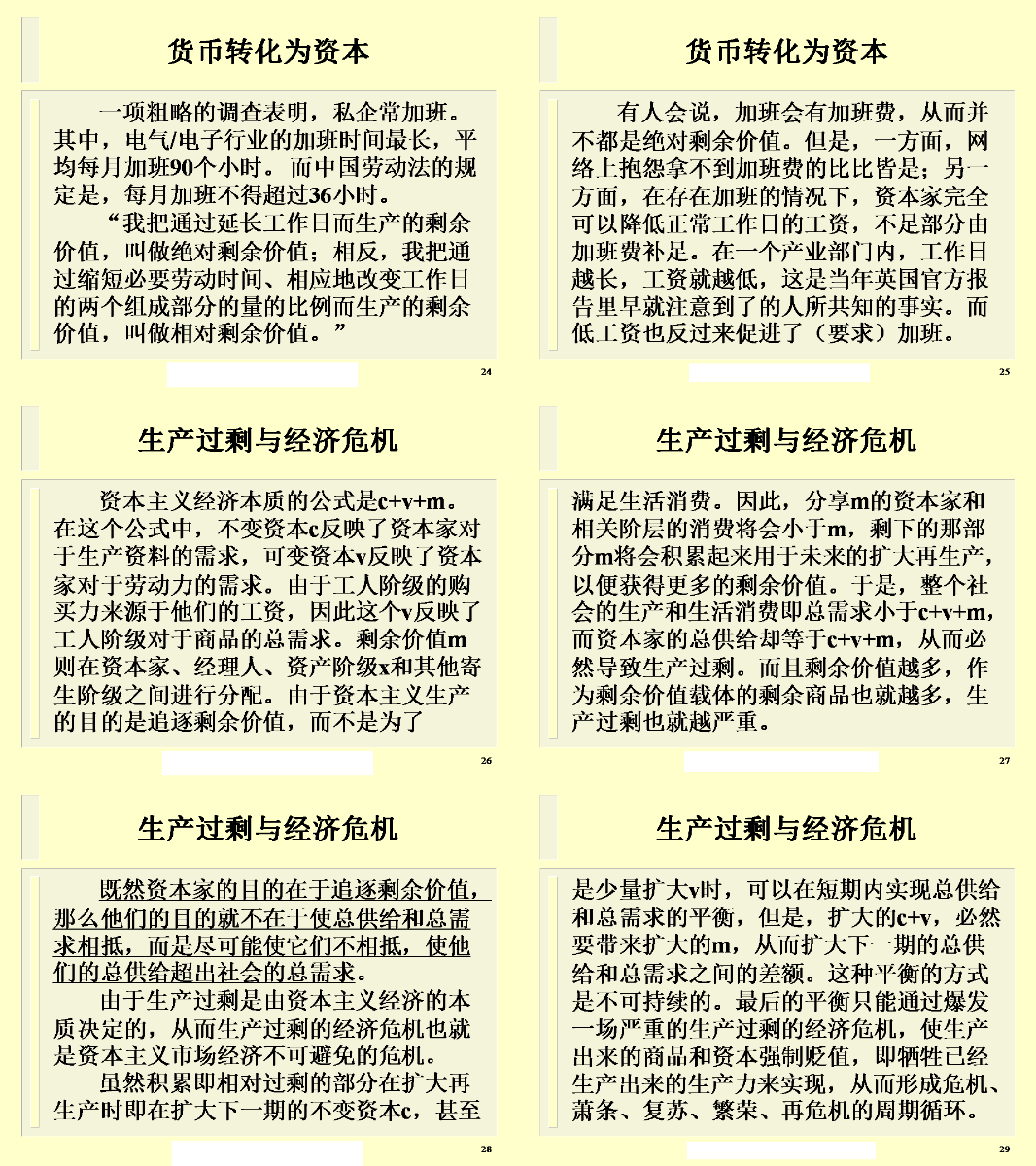 货币转化为资本

一项粗略的调查表明，私企常加班。其中，电气/电子行业的加班时间最长，平均每月加班90个小时。而中国劳动法的规定是，每月加班不得超过36小时。

“我把通过延长工作日而生产的剩余价值，叫做绝对剩余价值；相反，我把通过缩短必要劳动时间、相应地改变工作日的两个组成部分的量的比例而生产的剩余价值，叫做相对剩余价值。”

24

货币转化为资本

有人会说，加班会有加班费，从而并不都是绝对剩余价值。但是，一方面，网络上抱怨拿不到加班费的比比皆是；另一方面，在存在加班的情况下，资本家完全可以降低正常工作日的工资，不足部分由加班费补足。在一个产业部门内，工作日越长，工资就越低，这是当年英国官方报告里早就注意到了的人所共知的事实。而低工资也反过来促进了（要求）加班。

25

生产过剩与经济危机

资本主义经济本质的公式是c+v+m。在这个公式中，不变资本c反映了资本家对于生产资料的需求，可变资本v反映了资本家对于劳动力的需求。由于工人阶级的购买力来源于他们的工资，因此这个v反映了工人阶级对于商品的总需求。剩余价值m则在资本家、经理人、资产阶级x和其他寄生阶级之间进行分配。由于资本主义生产的目的是追逐剩余价值，而不是为了

26

生产过剩与经济危机

满足生活消费。因此，分享m的资本家和相关阶层的消费将会小于m，剩下的那部分m将会积累起来用于未来的扩大再生产，以便获得更多的剩余价值。于是，整个社会的生产和生活消费即总需求小于c+v+m，而资本家的总供给却等于c+v+m，从而必然导致生产过剩。而且剩余价值越多，作为剩余价值载体的剩余商品也就越多，生产过剩也就越严重。

27

生产过剩与经济危机

既然资本家的目的在于追逐剩余价值，那么他们的目的就不在于使总供给和总需求相抵，而是尽可能使它们不相抵，使他们的总供给超出社会的总需求。

由于生产过剩是由资本主义经济的本质决定的，从而生产过剩的经济危机也就是资本主义市场经济不可避免的危机。

虽然积累即相对过剩的部分在扩大再生产时即在扩大下一期的不变资本c，甚至

28

生产过剩与经济危机

是少量扩大v时，可以在短期内实现总供给和总需求的平衡，但是，扩大的c+v，必然要带来扩大的m，从而扩大下一期的总供给和总需求之间的差额。这种平衡的方式是不可持续的。最后的平衡只能通过爆发一场严重的生产过剩的经济危机，使生产出来的商品和资本强制贬值，即牺牲已经生产出来的生产力来实现，从而形成危机、萧条、复苏、繁荣、再危机的周期循环。

29